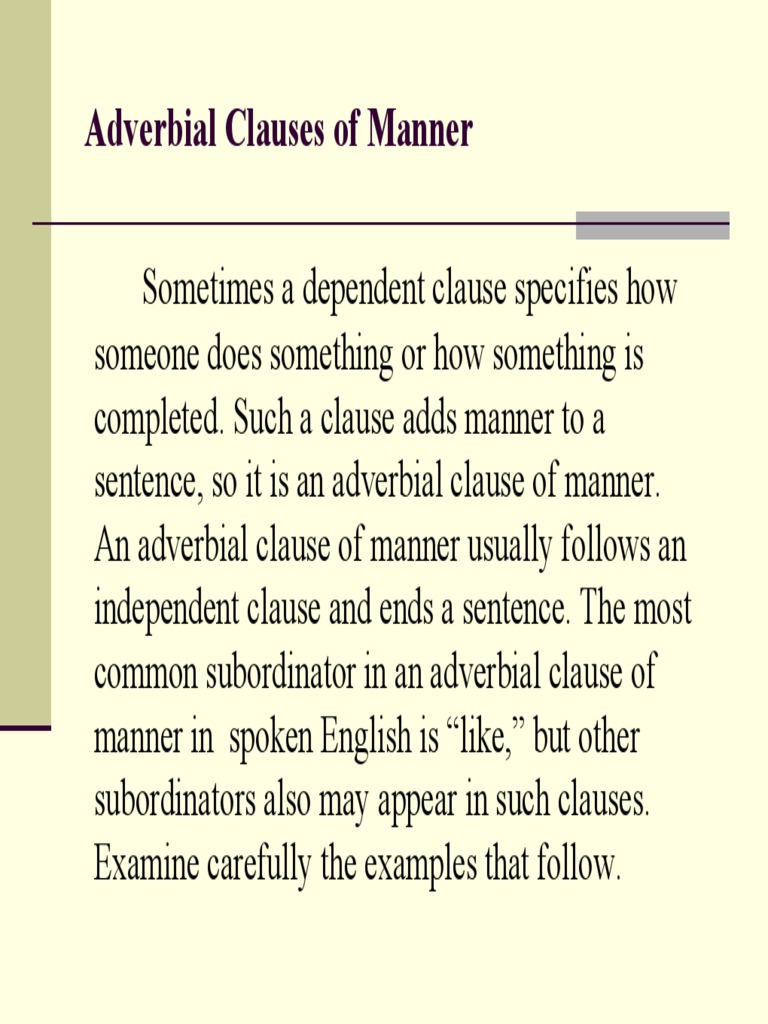 Adverbial Clauses of Manner

Sometimes a dependent clause specifies how someone does something or how something is completed. Such a clause adds manner to a sentence, so it is an adverbial clause of manner. An adverbial clause of manner usually follows an independent clause and ends a sentence. The most common subordinator in an adverbial clause of manner in spoken English is “like,” but other subordinators also may appear in such clauses. Examine carefully the examples that follow.